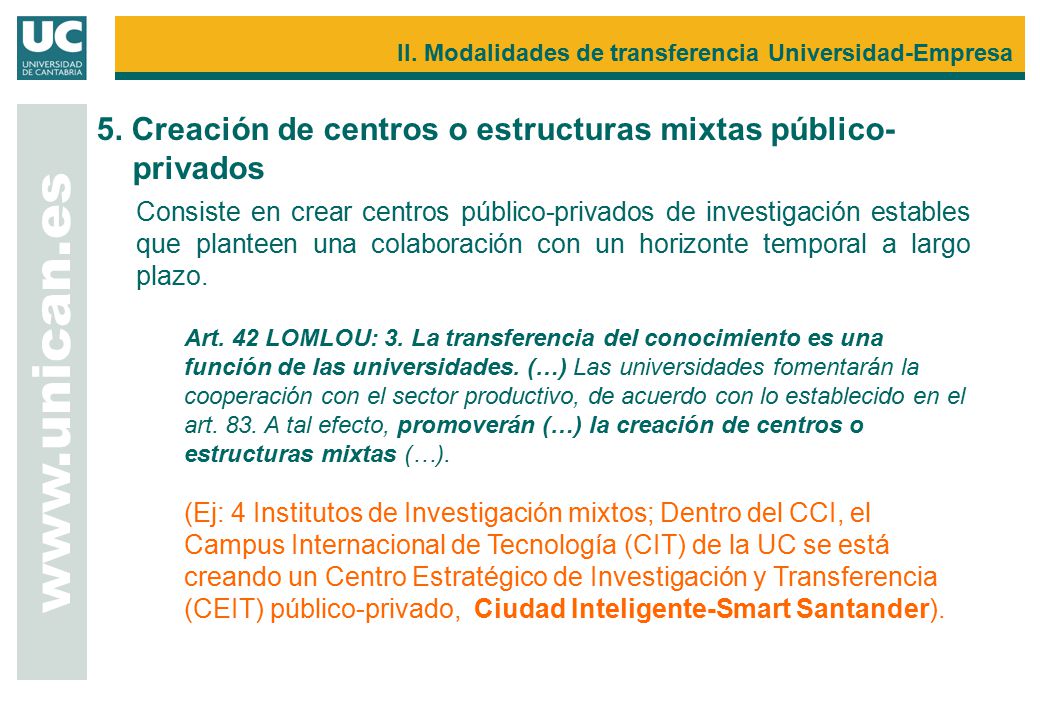 UC
UNIVERSIDAD DE CANTABRIA

II. Modalidades de transferencia Universidad-Empresa

www.unican.es

5. Creación de centros o estructuras mixtas público-privados

Consiste en crear centros público-privados de investigación estables que planteen una colaboración con un horizonte temporal a largo plazo.

Art. 42 LOMLOU: 3. La transferencia del conocimiento es una función de las universidades. (…) Las universidades fomentarán la cooperación con el sector productivo, de acuerdo con lo establecido en el art. 83. A tal efecto, promoverán (…) la creación de centros o estructuras mixtas (…).

(Ej: 4 Institutos de Investigación mixtos; Dentro del CCI, el Campus Internacional de Tecnología (CIT) de la UC se está creando un Centro Estratégico de Investigación y Transferencia (CEIT) público-privado, Ciudad Inteligente-Smart Santander).